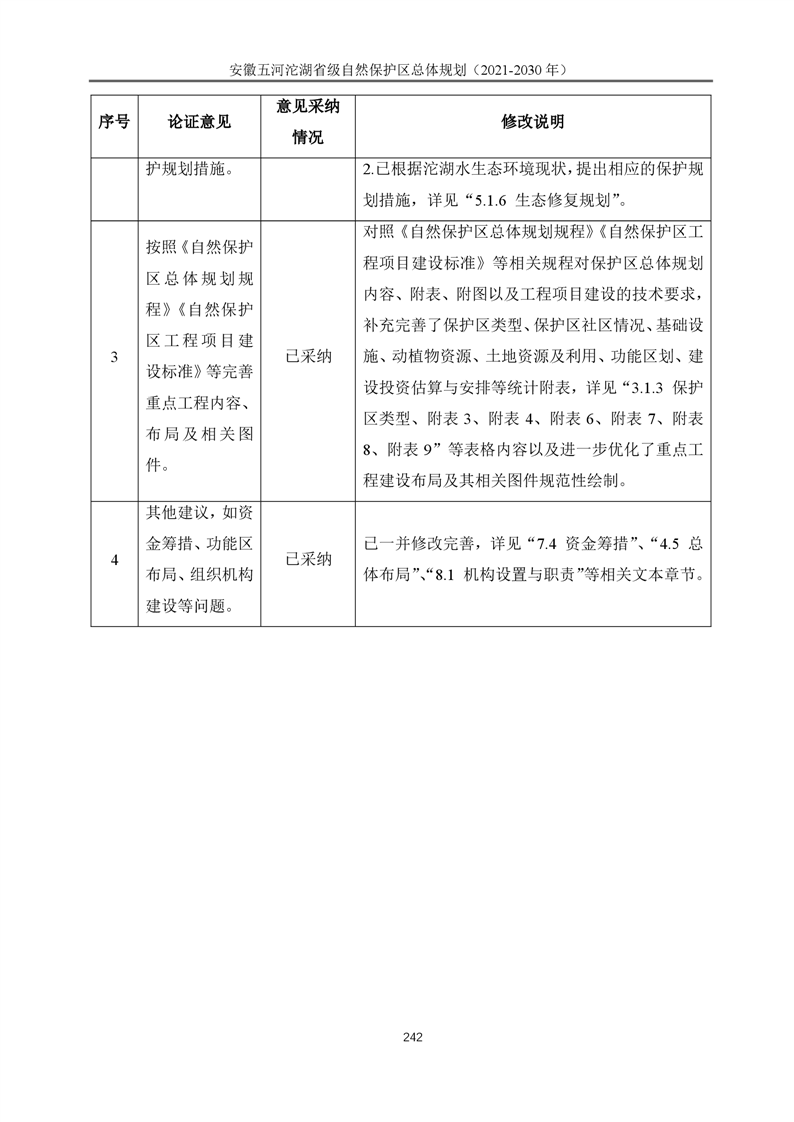 安徽五河沱湖省级自然保护区总体规划（2021-2030 年）

| 序号 | 论证意见 | 意见采纳情况 | 修改说明 |
|---|---|---|---|
| | 护规划措施。 | | 2.已根据沱湖水生态环境现状，提出相应的保护规划措施，详见“5.1.6 生态修复规划”。 |
| 3 | 按照《自然保护区总体规划规程》《自然保护区工程项目建设标准》等完善重点工程内容、布局及相关图件。 | 已采纳 | 对照《自然保护区总体规划规程》《自然保护区工程项目建设标准》等相关规程对保护区总体规划内容、附表、附图以及工程项目建设的技术要求，补充完善了保护区类型、保护区社区情况、基础设施、动植物资源、土地资源及利用、功能区划、建设投资估算与安排等统计附表，详见“3.1.3 保护区类型、附表 3、附表 4、附表 6、附表 7、附表 8、附表 9”等表格内容以及进一步优化了重点工程建设布局及其相关图件规范性绘制。 |
| 4 | 其他建议，如资金筹措、功能区布局、组织机构建设等问题。 | 已采纳 | 已一并修改完善，详见“7.4 资金筹措”、“4.5 总体布局”、“8.1 机构设置与职责”等相关文本章节。 |

242